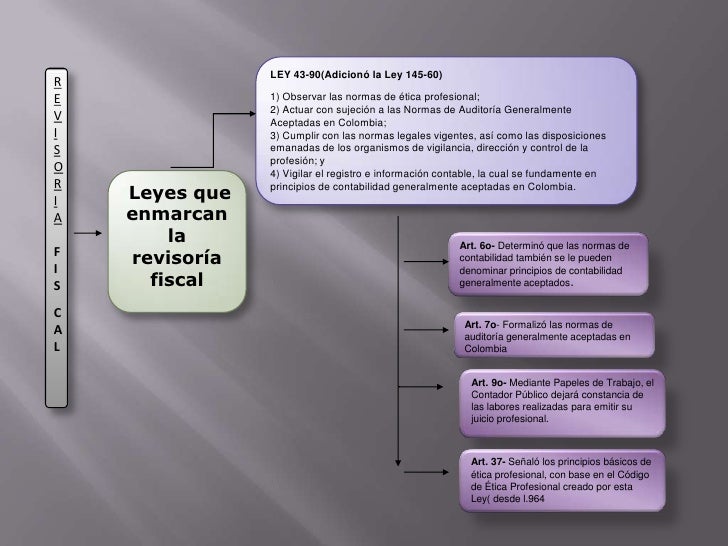 R
E
V
I
S
O
R
I
A

F
I
S

C
A
L

Leyes que enmarcan la revisoría fiscal

LEY 43-90(Adicionó la Ley 145-60)

1) Observar las normas de ética profesional;
2) Actuar con sujeción a las Normas de Auditoría Generalmente Aceptadas en Colombia;
3) Cumplir con las normas legales vigentes, así como las disposiciones emanadas de los organismos de vigilancia, dirección y control de la profesión; y
4) Vigilar el registro e información contable, la cual se fundamente en principios de contabilidad generalmente aceptadas en Colombia.

Art. 6o- Determinó que las normas de contabilidad también se le pueden denominar principios de contabilidad generalmente aceptados.

Art. 7o- Formalizó las normas de auditoría generalmente aceptadas en Colombia

Art. 9o- Mediante Papeles de Trabajo, el Contador Público dejará constancia de las labores realizadas para emitir su juicio profesional.

Art. 37- Señaló los principios básicos de ética profesional, con base en el Código de Ética Profesional creado por esta Ley( desde l.964